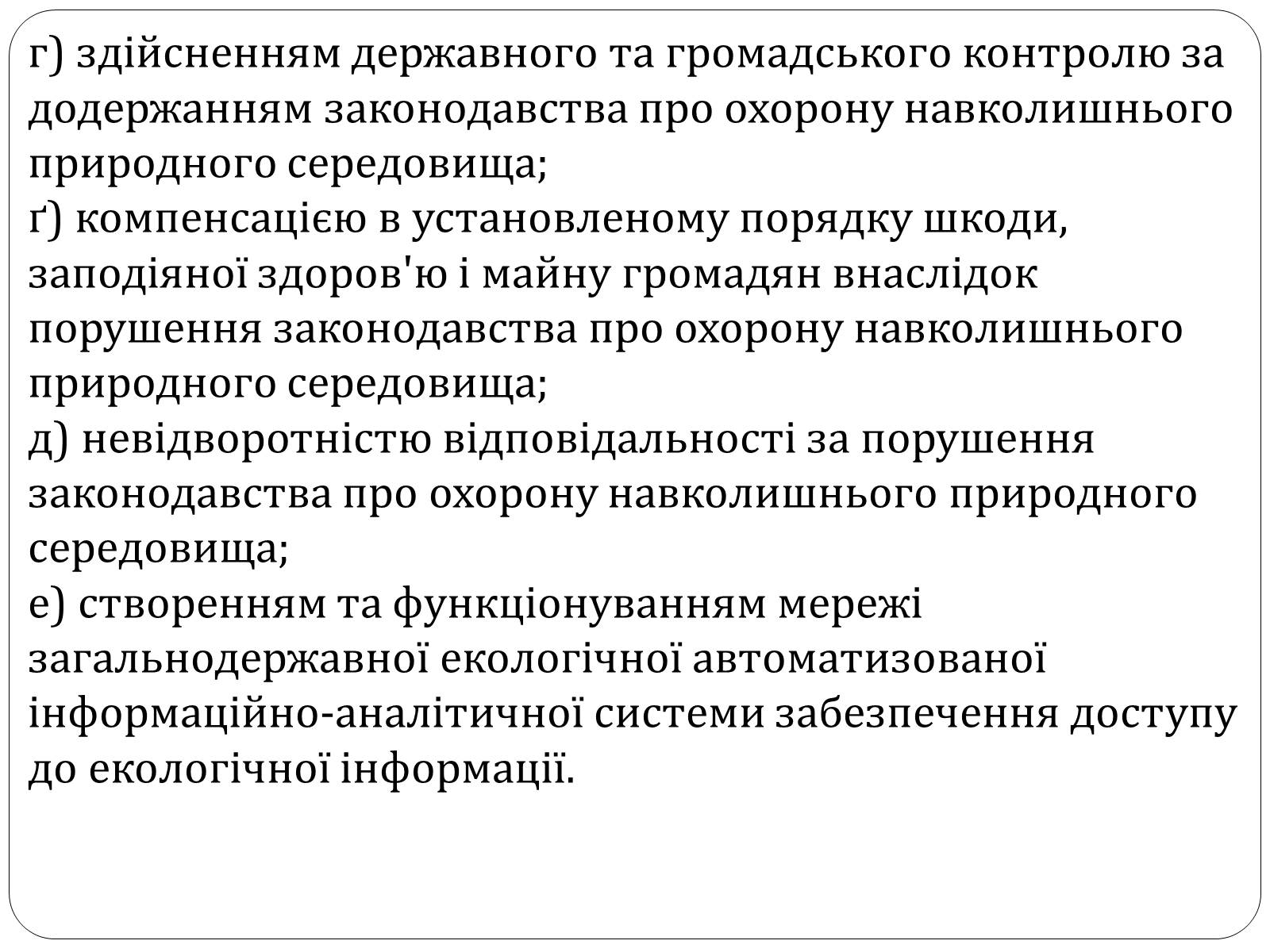 г) здійсненням державного та громадського контролю за додержанням законодавства про охорону навколишнього природного середовища;
ґ) компенсацією в установленому порядку шкоди, заподіяної здоров'ю і майну громадян внаслідок порушення законодавства про охорону навколишнього природного середовища;
д) невідворотністю відповідальності за порушення законодавства про охорону навколишнього природного середовища;
е) створенням та функціонуванням мережі загальнодержавної екологічної автоматизованої інформаційно-аналітичної системи забезпечення доступу до екологічної інформації.